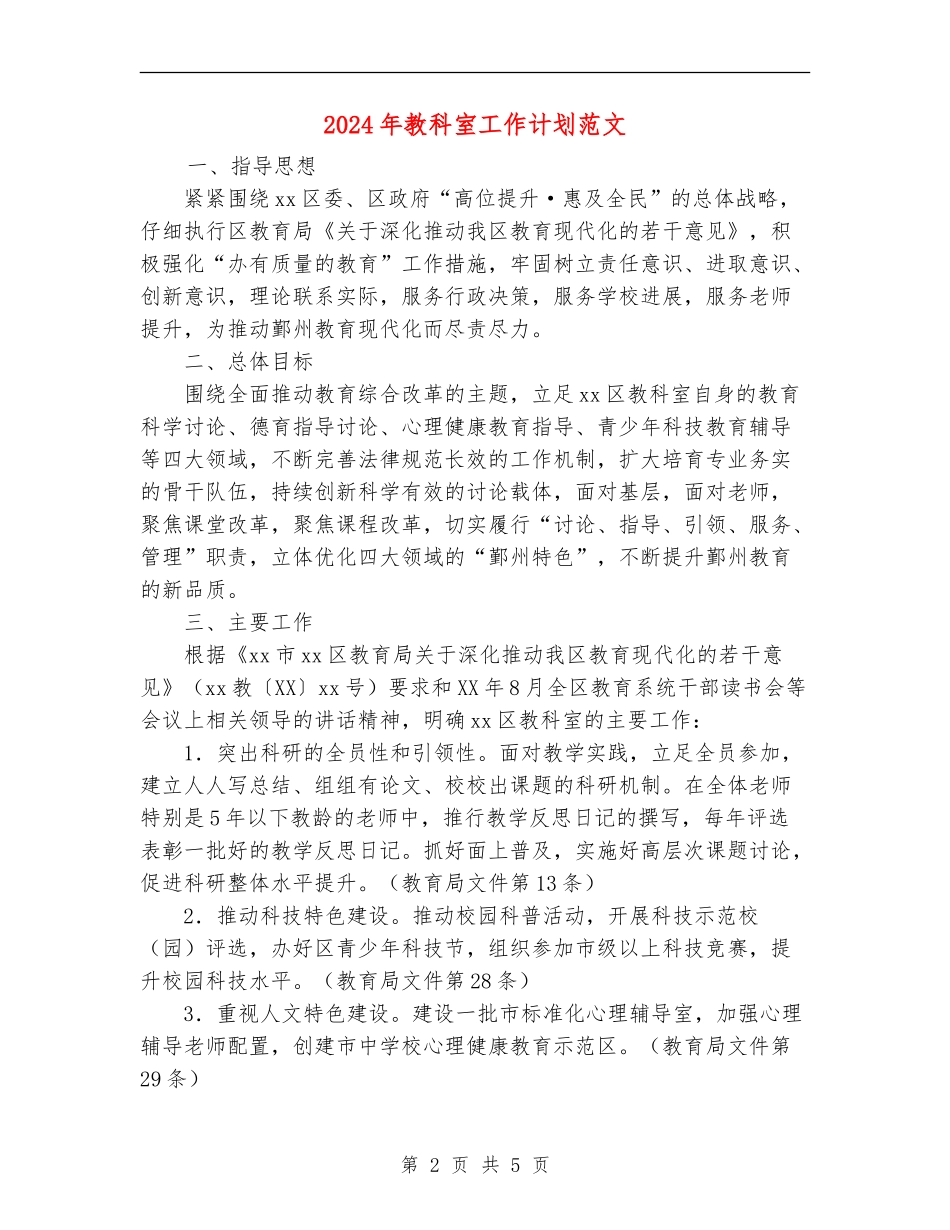 2024年教科室工作计划范文

一、指导思想

紧紧围绕xx区委、区政府“高位提升·惠及全民”的总体战略，仔细执行区教育局《关于深化推动我区教育现代化的若干意见》，积极强化“办有质量的教育”工作措施，牢固树立责任意识、进取意识、创新意识，理论联系实际，服务行政决策，服务学校进展，服务老师提升，为推动鄞州教育现代化而尽责尽力。

二、总体目标

围绕全面推动教育综合改革的主题，立足xx区教科室自身的教育科学讨论、德育指导讨论、心理健康教育指导、青少年科技教育辅导等四大领域，不断完善法律规范长效的工作机制，扩大培育专业务实的骨干队伍，持续创新科学有效的讨论载体，面对基层，面对老师，聚焦课堂改革，聚焦课程改革，切实履行“讨论、指导、引领、服务、管理”职责，立体优化四大领域的“鄞州特色”，不断提升鄞州教育的新品质。

三、主要工作

根据《xx市xx区教育局关于深化推动我区教育现代化的若干意见》（xx教〔XX〕xx号）要求和XX年8月全区教育系统干部读书会等会议上相关领导的讲话精神，明确xx区教科室的主要工作：

1．突出科研的全员性和引领性。面对教学实践，立足全员参加，建立人人写总结、组组有论文、校校出课题的科研机制。在全体老师特别是5年以下教龄的老师中，推行教学反思日记的撰写，每年评选表彰一批好的教学反思日记。抓好面上普及，实施好高层次课题讨论，促进科研整体水平提升。（教育局文件第13条）

2．推动科技特色建设。推动校园科普活动，开展科技示范校（园）评选，办好区青少年科技节，组织参加市级以上科技竞赛，提升校园科技水平。（教育局文件第28条）

3．重视人文特色建设。建设一批市标准化心理辅导室，加强心理辅导老师配置，创建市中学校心理健康教育示范区。（教育局文件第29条）

第 2 页 共 5 页